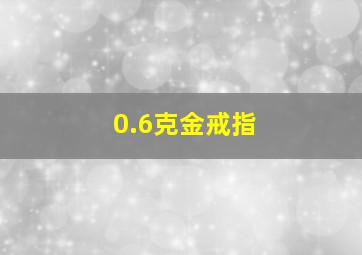 0.6克金戒指